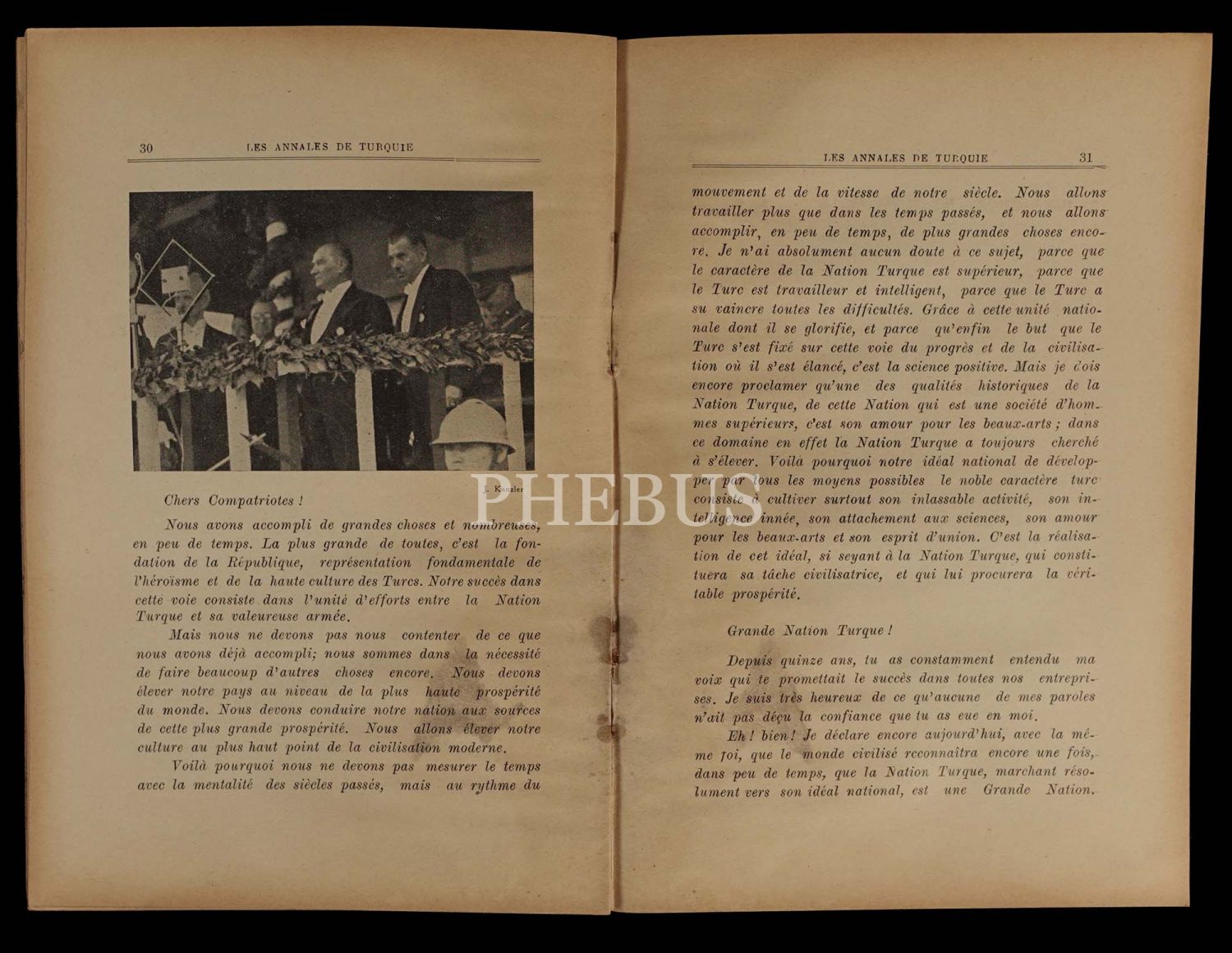 30 LES ANNALES DE TURQUIE

J. Kanzler

Chers Compatriotes !

Nous avons accompli de grandes choses et nombreuses, en peu de temps. La plus grande de toutes, c'est la fondation de la République, représentation fondamentale de l'héroïsme et de la haute culture des Turcs. Notre succès dans cette voie consiste dans l'unité d'efforts entre la Nation Turque et sa valeureuse armée.

Mais nous ne devons pas nous contenter de ce que nous avons déjà accompli; nous sommes dans la nécessité de faire beaucoup d'autres choses encore. Nous devons élever notre pays au niveau de la plus haute prospérité du monde. Nous devons conduire notre nation aux sources de cette plus grande prospérité. Nous allons élever notre culture au plus haut point de la civilisation moderne.

Voilà pourquoi nous ne devons pas mesurer le temps avec la mentalité des siècles passés, mais au rythme du

LES ANNALES DE TURQUIE 31

mouvement et de la vitesse de notre siècle. Nous allons travailler plus que dans les temps passés, et nous allons accomplir, en peu de temps, de plus grandes choses encore. Je n'ai absolument aucun doute à ce sujet, parce que le caractère de la Nation Turque est supérieur, parce que le Turc est travailleur et intelligent, parce que le Turc a su vaincre toutes les difficultés. Grâce à cette unité nationale dont il se glorifie, et parce qu'enfin le but que le Turc s'est fixé sur cette voie du progrès et de la civilisation où il s'est élancé, c'est la science positive. Mais je dois encore proclamer qu'une des qualités historiques de la Nation Turque, de cette Nation qui est une société d'hommes supérieurs, c'est son amour pour les beaux-arts ; dans ce domaine en effet la Nation Turque a toujours cherché à s'élever. Voilà pourquoi notre idéal national de développer par tous les moyens possibles le noble caractère turc consiste à cultiver surtout son inlassable activité, son intelligence innée, son attachement aux sciences, son amour pour les beaux-arts et son esprit d'union. C'est la réalisation de cet idéal, si seyant à la Nation Turque, qui constituera sa tâche civilisatrice, et qui lui procurera la véritable prospérité.

Grande Nation Turque !

Depuis quinze ans, tu as constamment entendu ma voix qui te promettait le succès dans toutes nos entreprises. Je suis très heureux de ce qu'aucune de mes paroles n'ait pas déçu la confiance que tu as eue en moi.

Eh ! bien ! Je déclare encore aujourd'hui, avec la même foi, que le monde civilisé reconnaîtra encore une fois, dans peu de temps, que la Nation Turque, marchant résolument vers son idéal national, est une Grande Nation.

PHEBUS